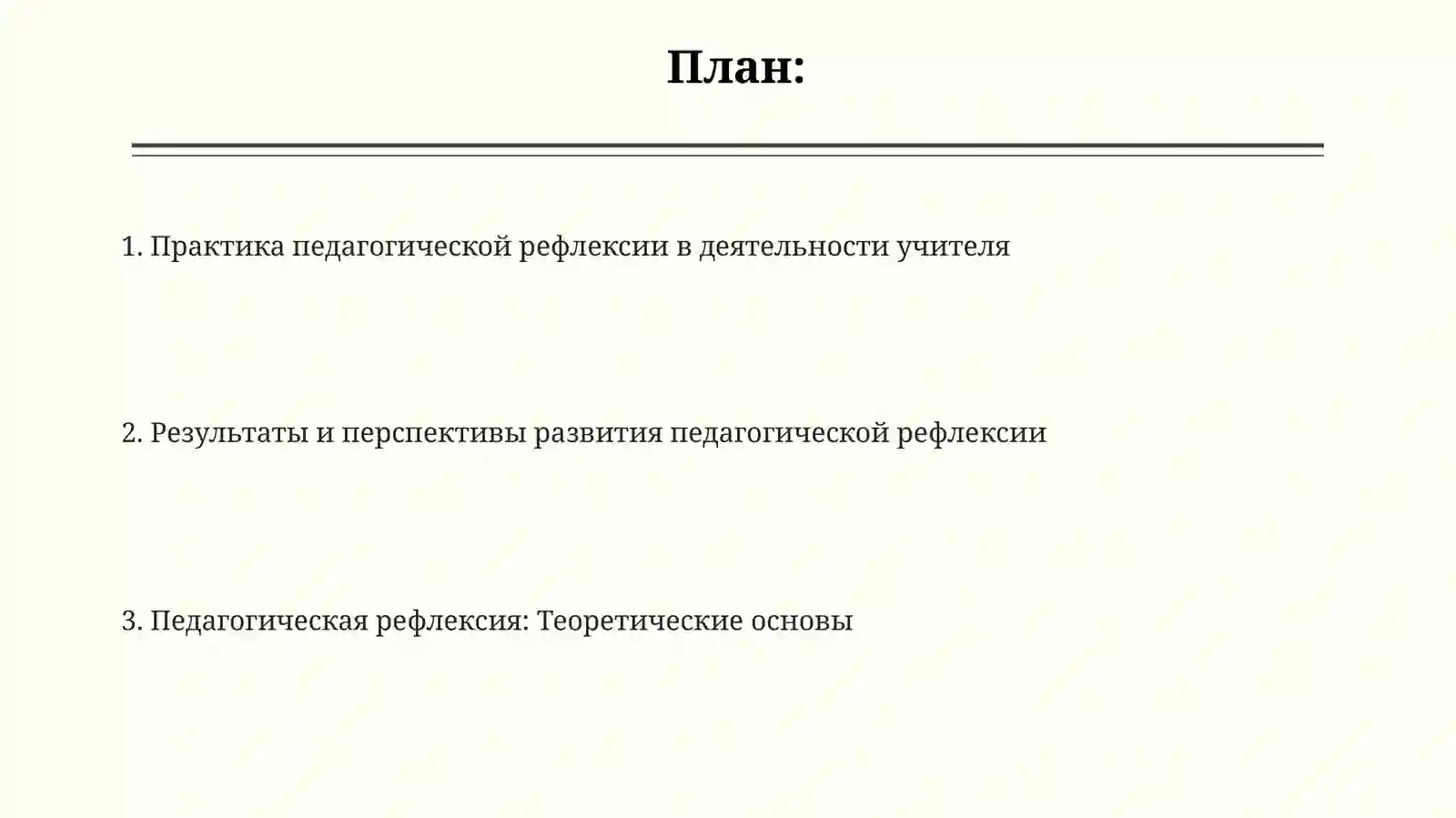 План:

1. Практика педагогической рефлексии в деятельности учителя

2. Результаты и перспективы развития педагогической рефлексии

3. Педагогическая рефлексия: Теоретические основы